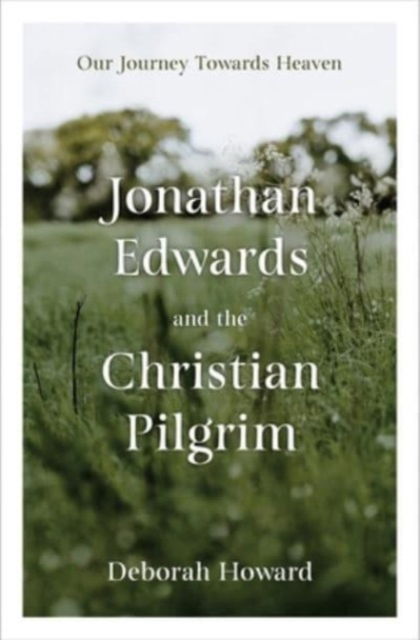 Our Journey Towards Heaven

Jonathan Edwards and the Christian Pilgrim

Deborah Howard